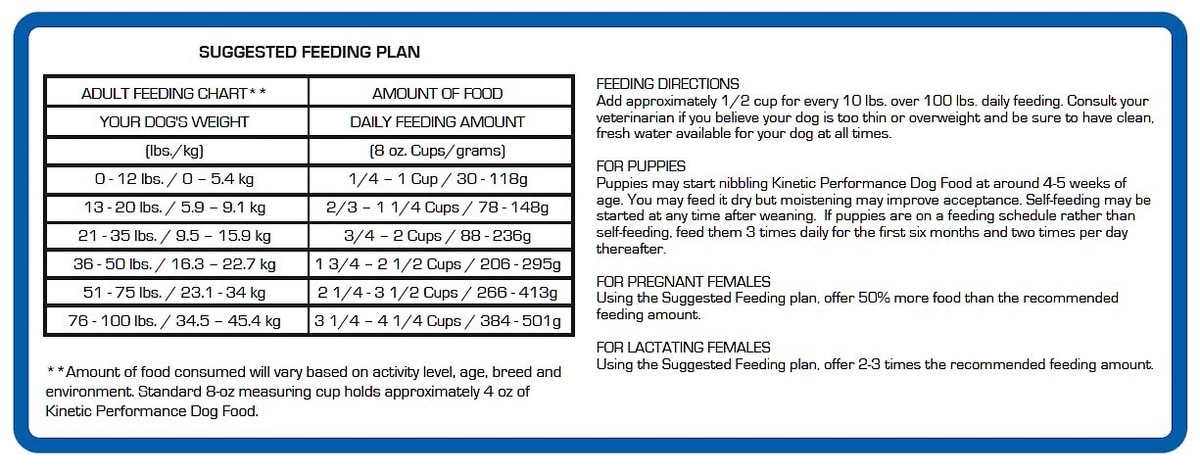 SUGGESTED FEEDING PLAN

| ADULT FEEDING CHART** | AMOUNT OF FOOD |
|---|---|
| YOUR DOG'S WEIGHT | DAILY FEEDING AMOUNT |
| (lbs./kg) | (8 oz. Cups/grams) |
| 0 - 12 lbs. / 0 – 5.4 kg | 1/4 – 1 Cup / 30 - 118g |
| 13 - 20 lbs. / 5.9 – 9.1 kg | 2/3 – 1 1/4 Cups / 78 - 148g |
| 21 - 35 lbs. / 9.5 – 15.9 kg | 3/4 – 2 Cups / 88 - 236g |
| 36 - 50 lbs. / 16.3 – 22.7 kg | 1 3/4 – 2 1/2 Cups / 206 - 295g |
| 51 - 75 lbs. / 23.1 - 34 kg | 2 1/4 - 3 1/2 Cups / 266 - 413g |
| 76 - 100 lbs. / 34.5 – 45.4 kg | 3 1/4 – 4 1/4 Cups / 384 - 501g |

**Amount of food consumed will vary based on activity level, age, breed and environment. Standard 8-oz measuring cup holds approximately 4 oz of Kinetic Performance Dog Food.

FEEDING DIRECTIONS
Add approximately 1/2 cup for every 10 lbs. over 100 lbs. daily feeding. Consult your veterinarian if you believe your dog is too thin or overweight and be sure to have clean, fresh water available for your dog at all times.

FOR PUPPIES
Puppies may start nibbling Kinetic Performance Dog Food at around 4-5 weeks of age. You may feed it dry but moistening may improve acceptance. Self-feeding may be started at any time after weaning. If puppies are on a feeding schedule rather than self-feeding, feed them 3 times daily for the first six months and two times per day thereafter.

FOR PREGNANT FEMALES
Using the Suggested Feeding plan, offer 50% more food than the recommended feeding amount.

FOR LACTATING FEMALES
Using the Suggested Feeding plan, offer 2-3 times the recommended feeding amount.